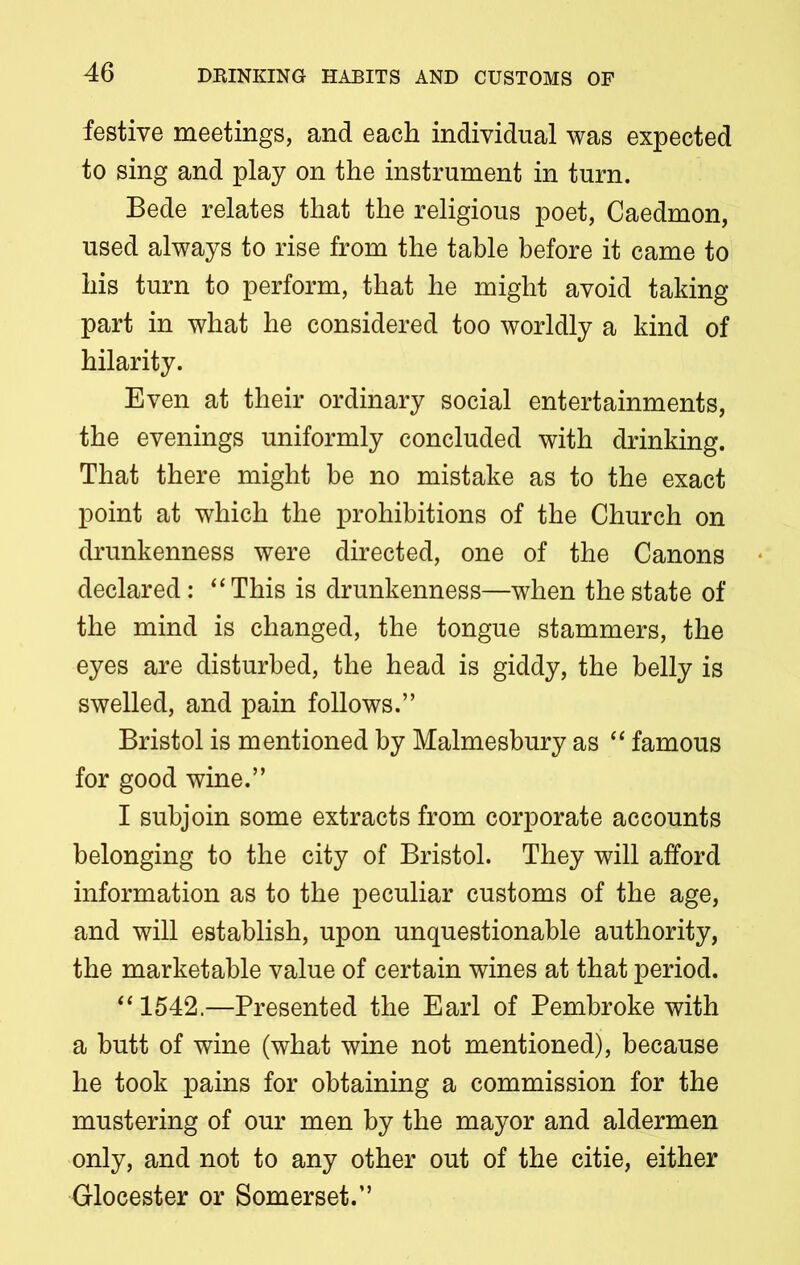 46 DRINKING HABITS AND CUSTOMS OF

festive meetings, and each individual was expected to sing and play on the instrument in turn.

Bede relates that the religious poet, Caedmon, used always to rise from the table before it came to his turn to perform, that he might avoid taking part in what he considered too worldly a kind of hilarity.

Even at their ordinary social entertainments, the evenings uniformly concluded with drinking. That there might be no mistake as to the exact point at which the prohibitions of the Church on drunkenness were directed, one of the Canons declared: "This is drunkenness—when the state of the mind is changed, the tongue stammers, the eyes are disturbed, the head is giddy, the belly is swelled, and pain follows."

Bristol is mentioned by Malmesbury as "famous for good wine."

I subjoin some extracts from corporate accounts belonging to the city of Bristol. They will afford information as to the peculiar customs of the age, and will establish, upon unquestionable authority, the marketable value of certain wines at that period.

"1542.—Presented the Earl of Pembroke with a butt of wine (what wine not mentioned), because he took pains for obtaining a commission for the mustering of our men by the mayor and aldermen only, and not to any other out of the citie, either Glocester or Somerset."